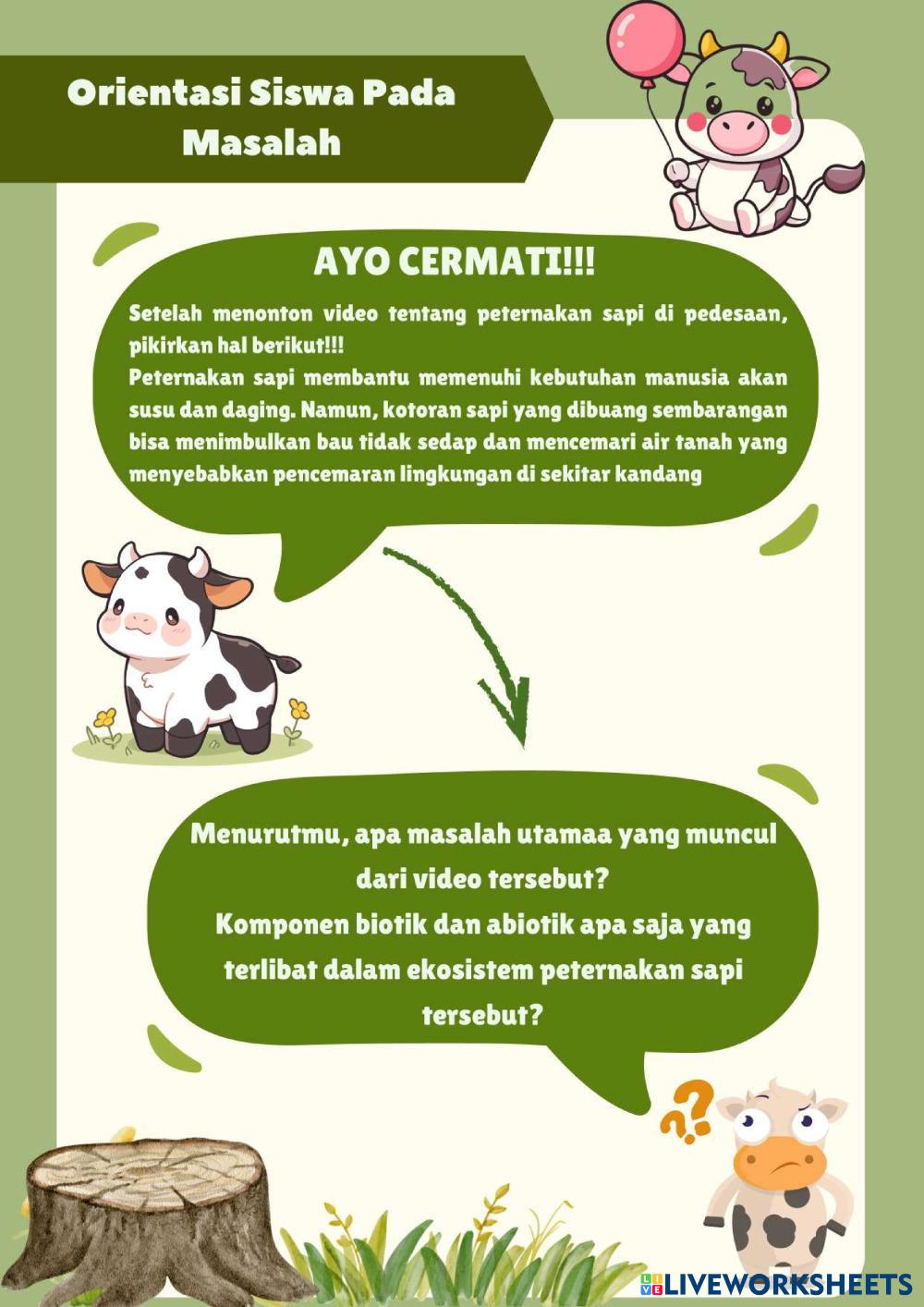 Orientasi Siswa Pada Masalah

AYO CERMATI!!!

Setelah menonton video tentang peternakan sapi di pedesaan, pikirkan hal berikut!!!
Peternakan sapi membantu memenuhi kebutuhan manusia akan susu dan daging. Namun, kotoran sapi yang dibuang sembarangan bisa menimbulkan bau tidak sedap dan mencemari air tanah yang menyebabkan pencemaran lingkungan di sekitar kandang

Menurutmu, apa masalah utamaa yang muncul dari video tersebut?
Komponen biotik dan abiotik apa saja yang terlibat dalam ekosistem peternakan sapi tersebut?

??

LIVEWORKSHEETS